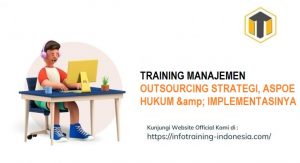 TRAINING MANAJEMEN
OUTSOURCING STRATEGI, ASPOE HUKUM &amp; IMPLEMENTASINYA

Kunjungi Website Official Kami di :
https://infotraining-indonesia.com/